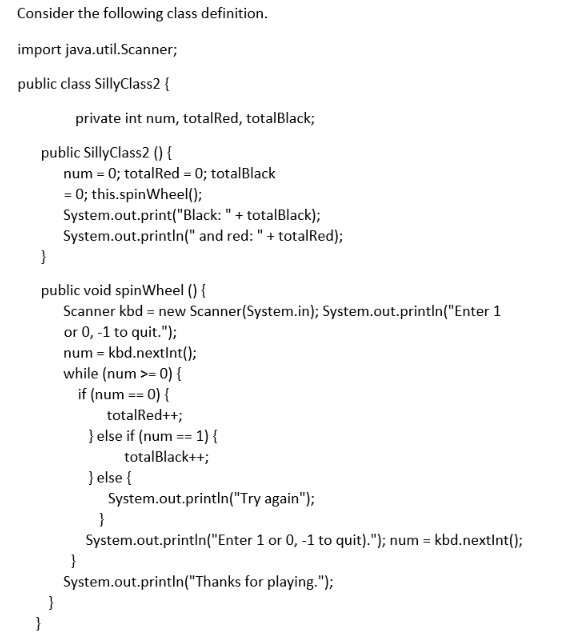 Consider the following class definition.

import java.util.Scanner;

public class SillyClass2 {

private int num, totalRed, totalBlack;

public SillyClass2 () {
num = 0; totalRed = 0; totalBlack
= 0; this.spinWheel();
System.out.print("Black: " + totalBlack);
System.out.println(" and red: " + totalRed);
}

public void spinWheel () {
Scanner kbd = new Scanner(System.in); System.out.println("Enter 1
or 0, -1 to quit.");
num = kbd.nextInt();
while (num >= 0) {
if (num == 0) {
totalRed++;
} else if (num == 1) {
totalBlack++;
} else {
System.out.println("Try again");
}
System.out.println("Enter 1 or 0, -1 to quit)."); num = kbd.nextInt();
}
System.out.println("Thanks for playing.");
}
}